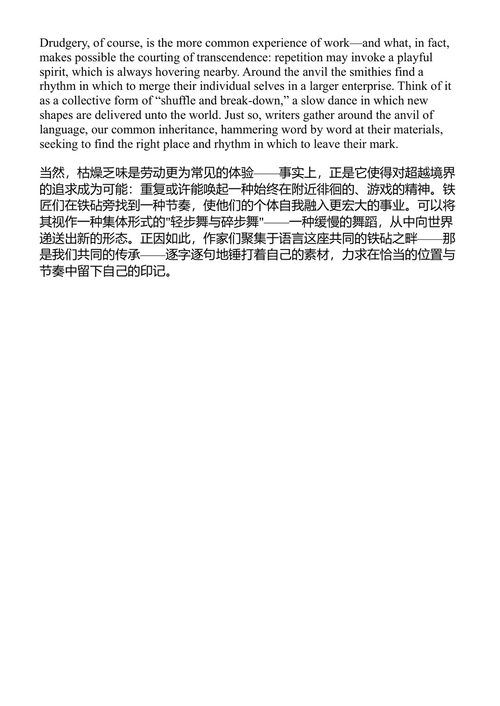 Drudgery, of course, is the more common experience of work—and what, in fact, makes possible the courting of transcendence: repetition may invoke a playful spirit, which is always hovering nearby. Around the anvil the smithies find a rhythm in which to merge their individual selves in a larger enterprise. Think of it as a collective form of “shuffle and break-down,” a slow dance in which new shapes are delivered unto the world. Just so, writers gather around the anvil of language, our common inheritance, hammering word by word at their materials, seeking to find the right place and rhythm in which to leave their mark.

当然，枯燥乏味是劳动更为常见的体验——事实上，正是它使得对超越境界的追求成为可能：重复或许能唤起一种始终在附近徘徊的、游戏的精神。铁匠们在铁砧旁找到一种节奏，使他们的个体自我融入更宏大的事业。可以将其视作一种集体形式的"轻步舞与碎步舞"——一种缓慢的舞蹈，从中向世界递送出新的形态。正因如此，作家们聚集于语言这座共同的铁砧之畔——那是我们共同的传承——逐字逐句地锤打着自己的素材，力求在恰当的位置与节奏中留下自己的印记。